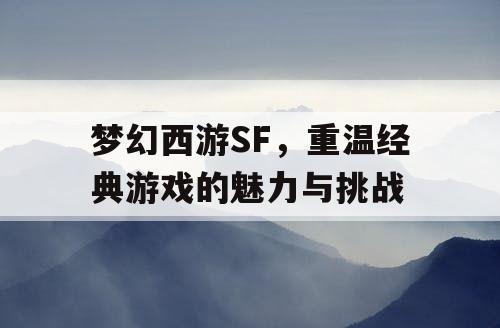 梦幻西游SF，重温经典游戏的魅力与挑战